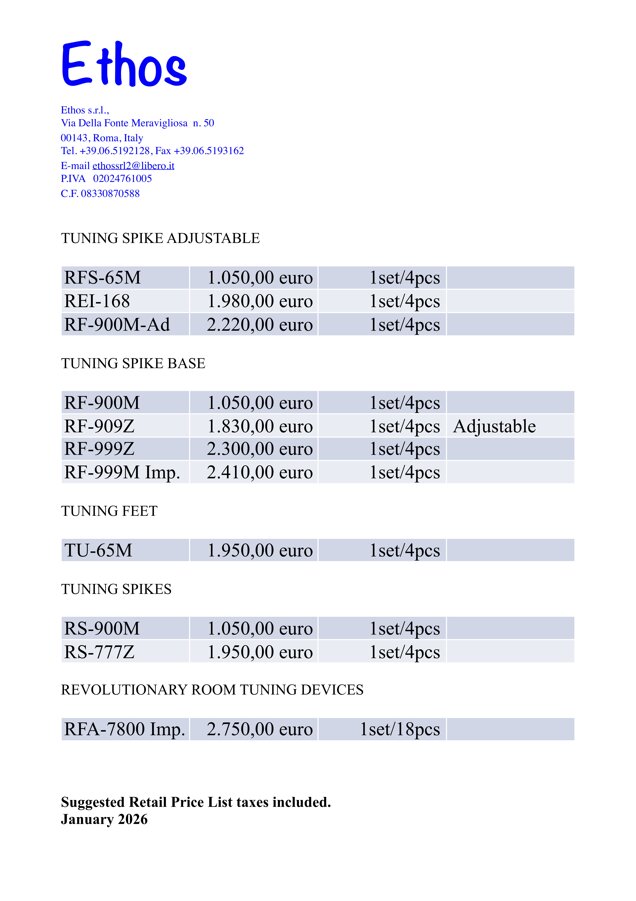 Ethos

Ethos s.r.l.,
Via Della Fonte Meravigliosa n. 50
00143, Roma, Italy
Tel. +39.06.5192128, Fax +39.06.5193162
E-mail ethossrl2@libero.it
P.IVA 02024761005
C.F. 08330870588

TUNING SPIKE ADJUSTABLE

| RFS-65M | 1.050,00 euro | 1set/4pcs | |
|---|---|---|---|
| REI-168 | 1.980,00 euro | 1set/4pcs | |
| RF-900M-Ad | 2.220,00 euro | 1set/4pcs | |

TUNING SPIKE BASE

| RF-900M | 1.050,00 euro | 1set/4pcs | |
|---|---|---|---|
| RF-909Z | 1.830,00 euro | 1set/4pcs | Adjustable |
| RF-999Z | 2.300,00 euro | 1set/4pcs | |
| RF-999M Imp. | 2.410,00 euro | 1set/4pcs | |

TUNING FEET

| TU-65M | 1.950,00 euro | 1set/4pcs | |
|---|---|---|---|

TUNING SPIKES

| RS-900M | 1.050,00 euro | 1set/4pcs | |
|---|---|---|---|
| RS-777Z | 1.950,00 euro | 1set/4pcs | |

REVOLUTIONARY ROOM TUNING DEVICES

| RFA-7800 Imp. | 2.750,00 euro | 1set/18pcs | |
|---|---|---|---|

Suggested Retail Price List taxes included.
January 2026